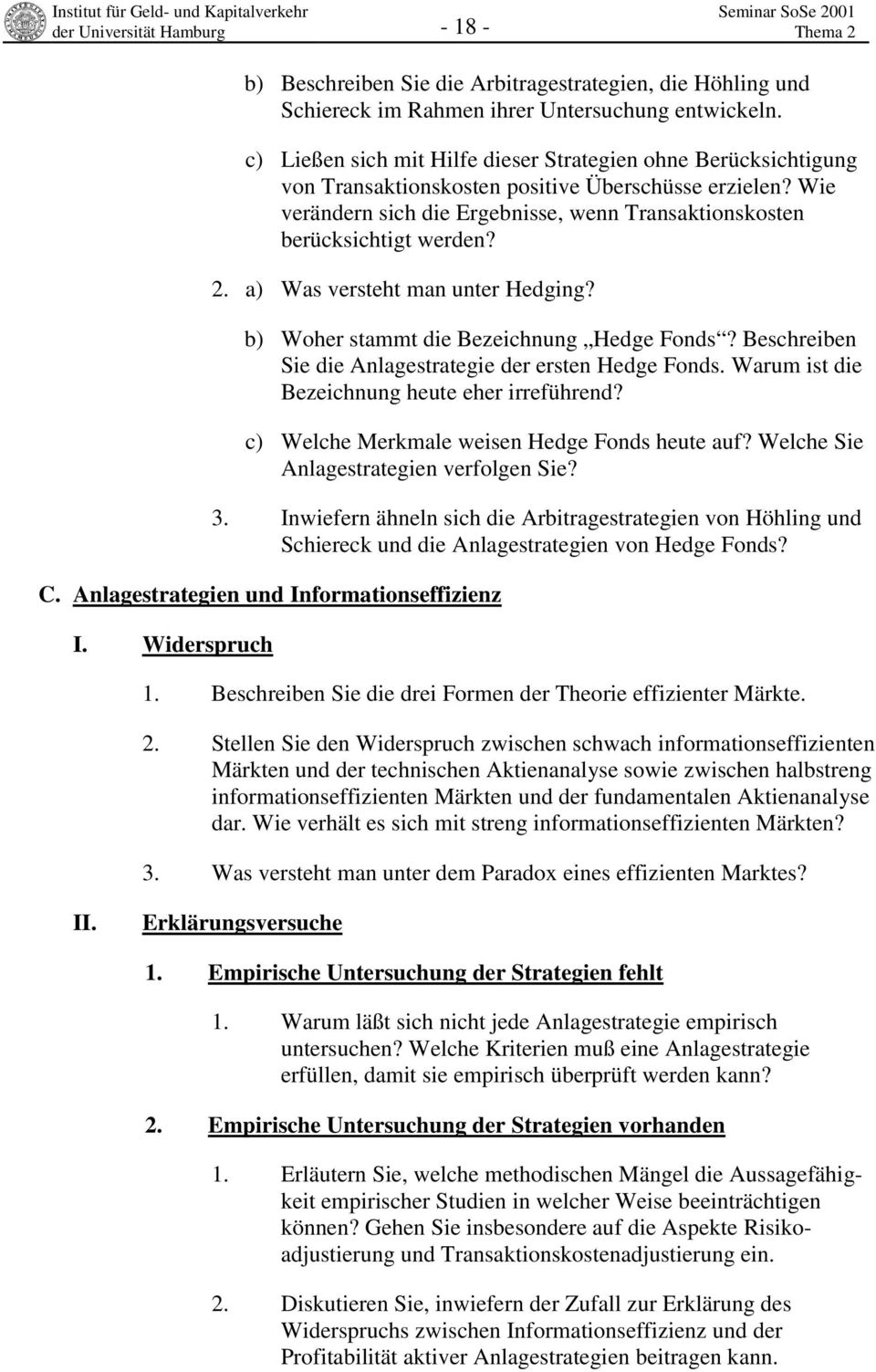 Institut für Geld- und Kapitalverkehr der Universität Hamburg

- 18 -

Seminar SoSe 2001 Thema 2

b) Beschreiben Sie die Arbitragestrategien, die Höhling und Schiereck im Rahmen ihrer Untersuchung entwickeln.

c) Ließen sich mit Hilfe dieser Strategien ohne Berücksichtigung von Transaktionskosten positive Überschüsse erzielen? Wie verändern sich die Ergebnisse, wenn Transaktionskosten berücksichtigt werden?

2. a) Was versteht man unter Hedging?

b) Woher stammt die Bezeichnung „Hedge Fonds“? Beschreiben Sie die Anlagestrategie der ersten Hedge Fonds. Warum ist die Bezeichnung heute eher irreführend?

c) Welche Merkmale weisen Hedge Fonds heute auf? Welche Sie Anlagestrategien verfolgen Sie?

3. Inwiefern ähneln sich die Arbitragestrategien von Höhling und Schiereck und die Anlagestrategien von Hedge Fonds?

C. Anlagestrategien und Informationseffizienz

I. Widerspruch

1. Beschreiben Sie die drei Formen der Theorie effizienter Märkte.

2. Stellen Sie den Widerspruch zwischen schwach informationseffizienten Märkten und der technischen Aktienanalyse sowie zwischen halbstreng informationseffizienten Märkten und der fundamentalen Aktienanalyse dar. Wie verhält es sich mit streng informationseffizienten Märkten?

3. Was versteht man unter dem Paradox eines effizienten Marktes?

II. Erklärungsversuche

1. Empirische Untersuchung der Strategien fehlt

1. Warum läßt sich nicht jede Anlagestrategie empirisch untersuchen? Welche Kriterien muß eine Anlagestrategie erfüllen, damit sie empirisch überprüft werden kann?

2. Empirische Untersuchung der Strategien vorhanden

1. Erläutern Sie, welche methodischen Mängel die Aussagefähigkeit empirischer Studien in welcher Weise beeinträchtigen können? Gehen Sie insbesondere auf die Aspekte Risikoadjustierung und Transaktionskostenadjustierung ein.

2. Diskutieren Sie, inwiefern der Zufall zur Erklärung des Widerspruchs zwischen Informationseffizienz und der Profitabilität aktiver Anlagestrategien beitragen kann.